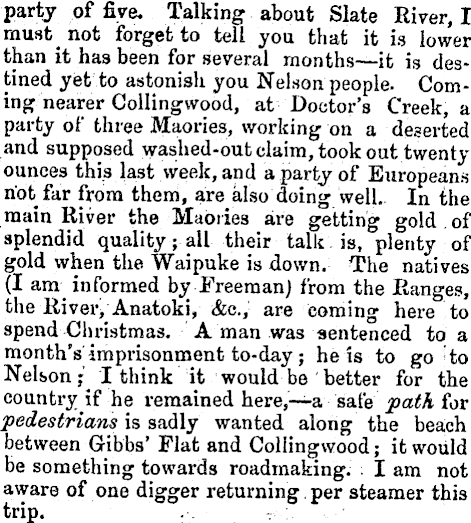 party of five. Talking about Slate River, I must not forget to tell you that it is lower than it has been for several months—it is destined yet to astonish you Nelson people. Coming nearer Collingwood, at Doctor's Creek, a party of three Maories, working on a deserted and supposed washed-out claim, took out twenty ounces this last week, and a party of Europeans not far from them, are also doing well. In the main River the Maories are getting gold of splendid quality; all their talk is, plenty of gold when the Waipuke is down. The natives (I am informed by Freeman) from the Ranges, the River, Anatoki, &c., are coming here to spend Christmas. A man was sentenced to a month's imprisonment to-day; he is to go to Nelson; I think it would be better for the country if he remained here,—a safe path for pedestrians is sadly wanted along the beach between Gibbs' Flat and Collingwood; it would be something towards roadmaking. I am not aware of one digger returning per steamer this trip.